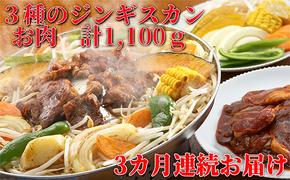 3種のジンギスカン
お肉　計1,100ｇ

3カ月連続お届け